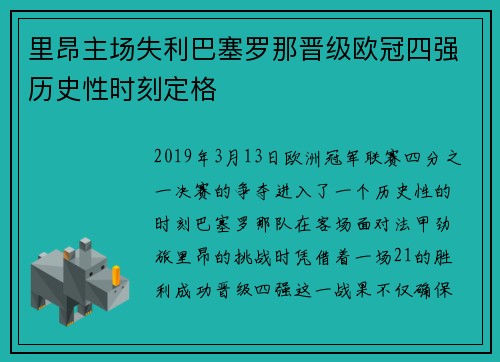 里昂主场失利巴塞罗那晋级欧冠四强历史性时刻定格

2019年3月13日欧洲冠军联赛四分之一决赛的争夺进入了一个历史性的时刻巴塞罗那队在客场面对法甲劲旅里昂的挑战时凭借着一场21的胜利成功晋级四强这一战果不仅确保